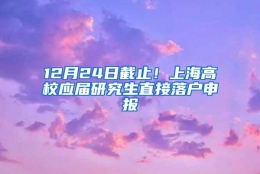 12月24日截止！上海高校应届研究生直接落户申报